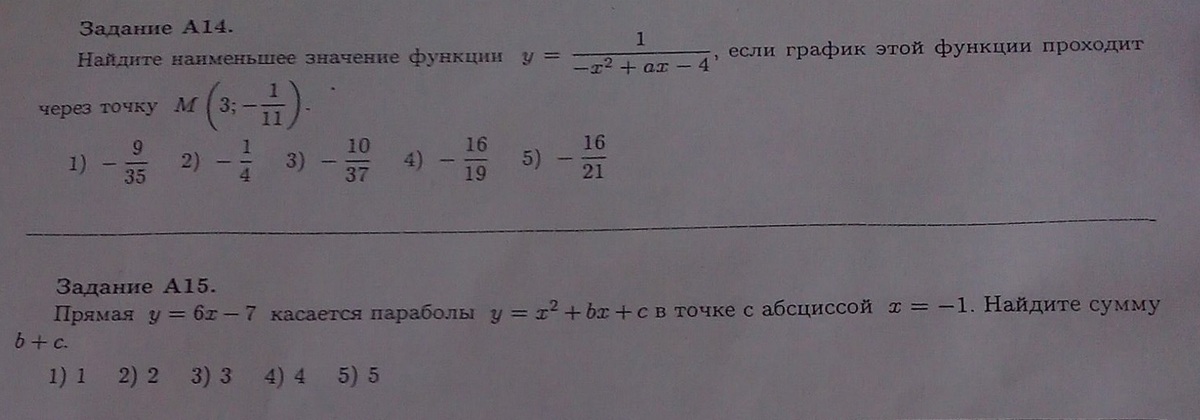 Задание А14.

Найдите наименьшее значение функции $y = \frac{1}{-x^2 + ax - 4}$, если график этой функции проходит через точку $M\left(3; -\frac{1}{11}\right)$.

1) $-\frac{9}{35}$ 2) $-\frac{1}{4}$ 3) $-\frac{10}{37}$ 4) $-\frac{16}{19}$ 5) $-\frac{16}{21}$

Задание А15.

Прямая $y = 6x - 7$ касается параболы $y = x^2 + bx + c$ в точке с абсциссой $x = -1$. Найдите сумму $b + c$.

1) 1 2) 2 3) 3 4) 4 5) 5